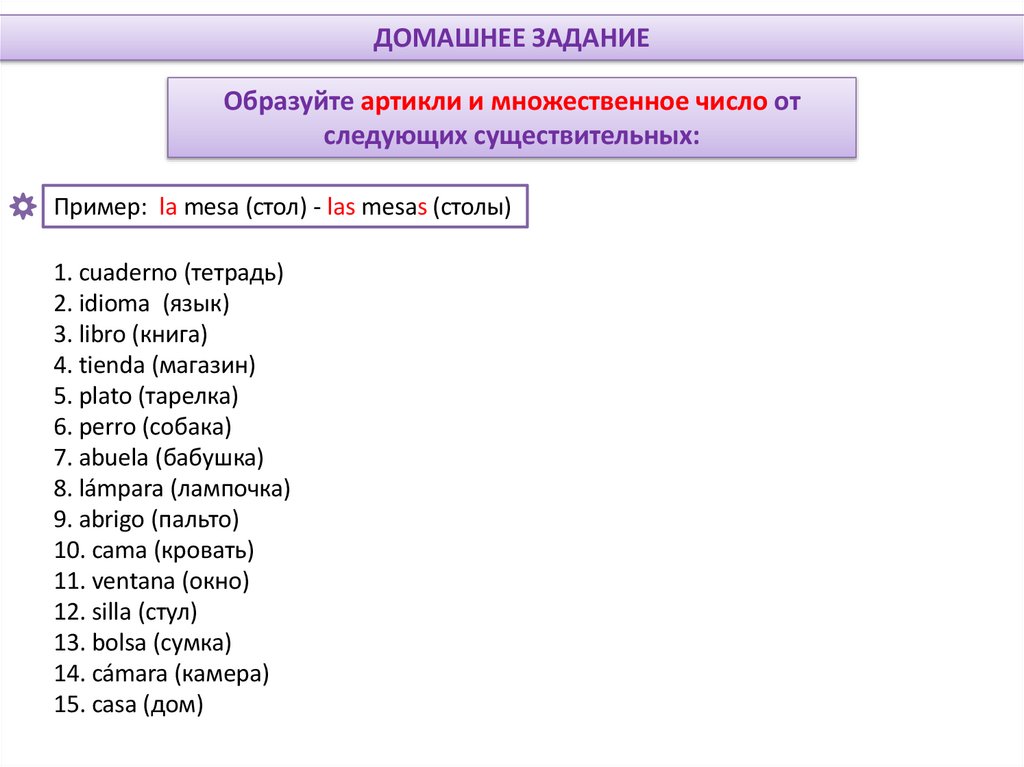 ДОМАШНЕЕ ЗАДАНИЕ

Образуйте артикли и множественное число от следующих существительных:

Пример: la mesa (стол) - las mesas (столы)

1. cuaderno (тетрадь)
2. idioma (язык)
3. libro (книга)
4. tienda (магазин)
5. plato (тарелка)
6. perro (собака)
7. abuela (бабушка)
8. lámpara (лампочка)
9. abrigo (пальто)
10. cama (кровать)
11. ventana (окно)
12. silla (стул)
13. bolsa (сумка)
14. cámara (камера)
15. casa (дом)